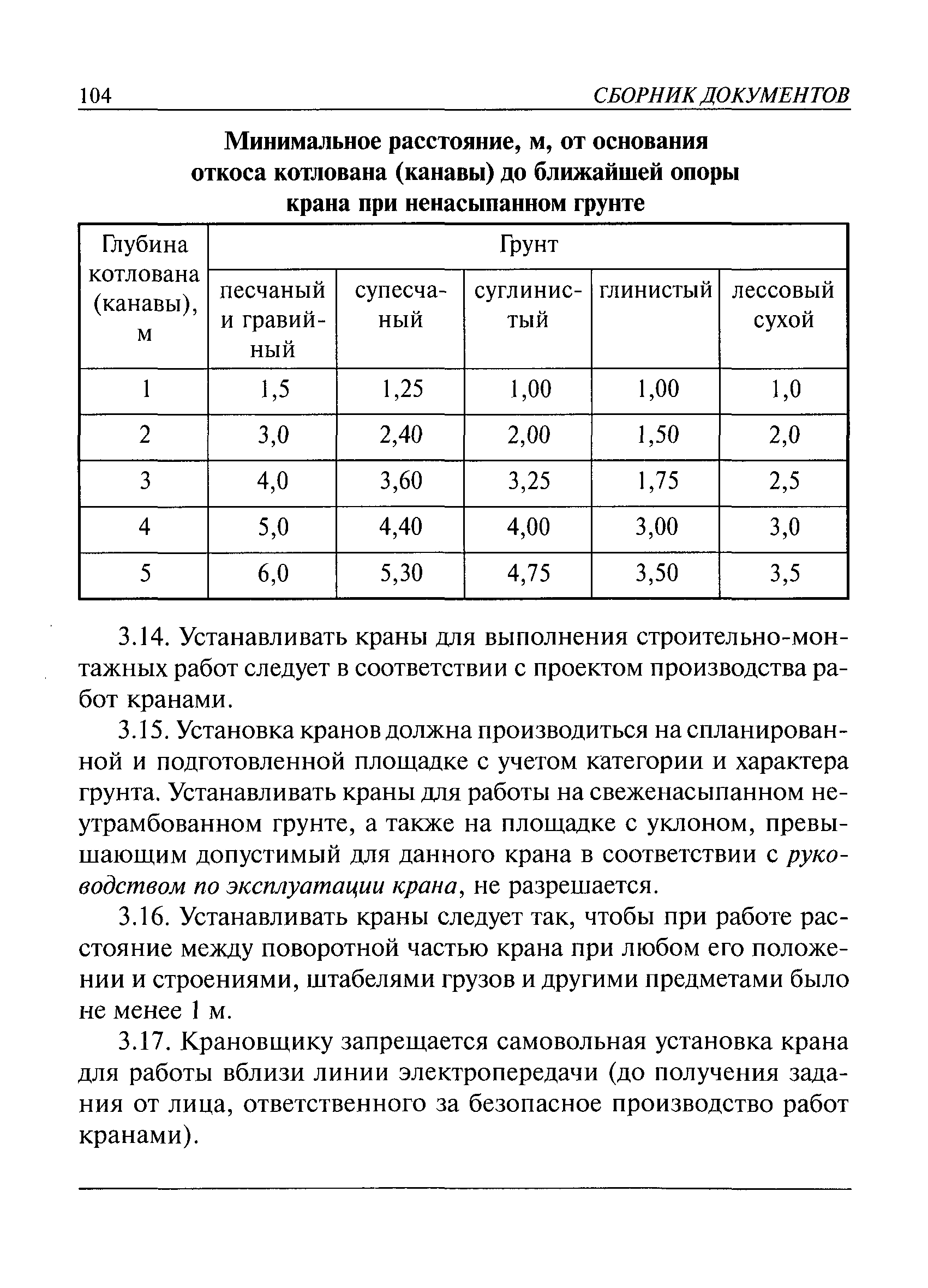 104 СБОРНИК ДОКУМЕНТОВ

Минимальное расстояние, м, от основания откоса котлована (канавы) до ближайшей опоры крана при ненасыпанном грунте

| Глубина котлована (канавы), м | Грунт | | | | |
|---|---|---|---|---|---|
| | песчаный и гравийный | супесчаный | суглинистый | глинистый | лессовый сухой |
| 1 | 1,5 | 1,25 | 1,00 | 1,00 | 1,0 |
| 2 | 3,0 | 2,40 | 2,00 | 1,50 | 2,0 |
| 3 | 4,0 | 3,60 | 3,25 | 1,75 | 2,5 |
| 4 | 5,0 | 4,40 | 4,00 | 3,00 | 3,0 |
| 5 | 6,0 | 5,30 | 4,75 | 3,50 | 3,5 |

3.14. Устанавливать краны для выполнения строительно-монтажных работ следует в соответствии с проектом производства работ кранами.

3.15. Установка кранов должна производиться на спланированной и подготовленной площадке с учетом категории и характера грунта. Устанавливать краны для работы на свеженасыпанном неутрамбованном грунте, а также на площадке с уклоном, превышающим допустимый для данного крана в соответствии с руководством по эксплуатации крана, не разрешается.

3.16. Устанавливать краны следует так, чтобы при работе расстояние между поворотной частью крана при любом его положении и строениями, штабелями грузов и другими предметами было не менее 1 м.

3.17. Крановщику запрещается самовольная установка крана для работы вблизи линии электропередачи (до получения задания от лица, ответственного за безопасное производство работ кранами).